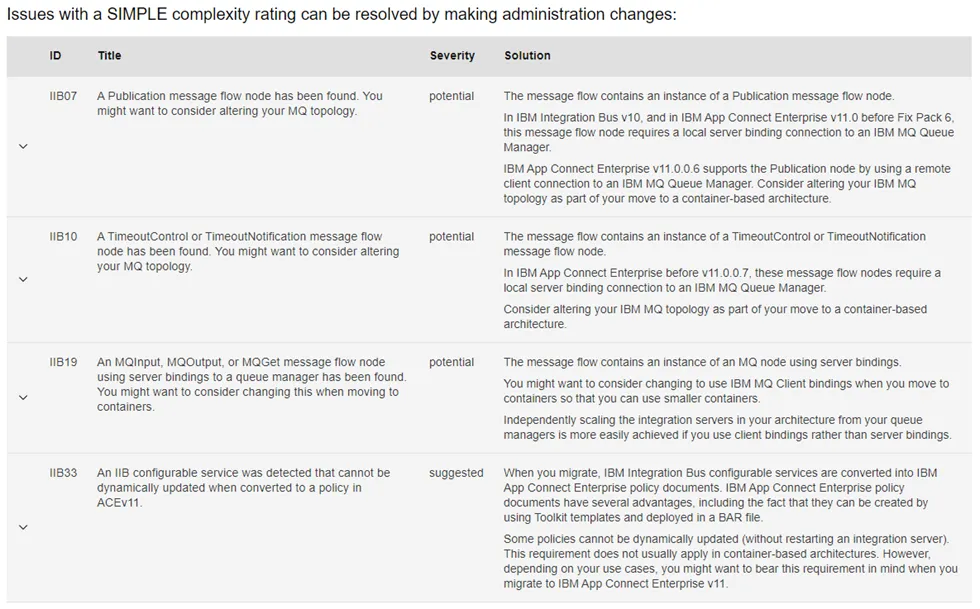 Issues with a SIMPLE complexity rating can be resolved by making administration changes:

| | ID | Title | Severity | Solution |
|---|---|---|---|---|
| | IIB07 | A Publication message flow node has been found. You might want to consider altering your MQ topology. | potential | The message flow contains an instance of a Publication message flow node. In IBM Integration Bus v10, and in IBM App Connect Enterprise v11.0 before Fix Pack 6, this message flow node requires a local server binding connection to an IBM MQ Queue Manager. IBM App Connect Enterprise v11.0.0.6 supports the Publication node by using a remote client connection to an IBM MQ Queue Manager. Consider altering your IBM MQ topology as part of your move to a container-based architecture. |
| | IIB10 | A TimeoutControl or TimeoutNotification message flow node has been found. You might want to consider altering your MQ topology. | potential | The message flow contains an instance of a TimeoutControl or TimeoutNotification message flow node. In IBM App Connect Enterprise before v11.0.0.7, these message flow nodes require a local server binding connection to an IBM MQ Queue Manager. Consider altering your IBM MQ topology as part of your move to a container-based architecture. |
| | IIB19 | An MQInput, MQOutput, or MQGet message flow node using server bindings to a queue manager has been found. You might want to consider changing this when moving to containers. | potential | The message flow contains an instance of an MQ node using server bindings. You might want to consider changing to use IBM MQ Client bindings when you move to containers so that you can use smaller containers. Independently scaling the integration servers in your architecture from your queue managers is more easily achieved if you use client bindings rather than server bindings. |
| | IIB33 | An IIB configurable service was detected that cannot be dynamically updated when converted to a policy in ACEv11. | suggested | When you migrate, IBM Integration Bus configurable services are converted into IBM App Connect Enterprise policy documents. IBM App Connect Enterprise policy documents have several advantages, including the fact that they can be created by using Toolkit templates and deployed in a BAR file. Some policies cannot be dynamically updated (without restarting an integration server). This requirement does not usually apply in container-based architectures. However, depending on your use cases, you might want to bear this requirement in mind when you migrate to IBM App Connect Enterprise v11. |